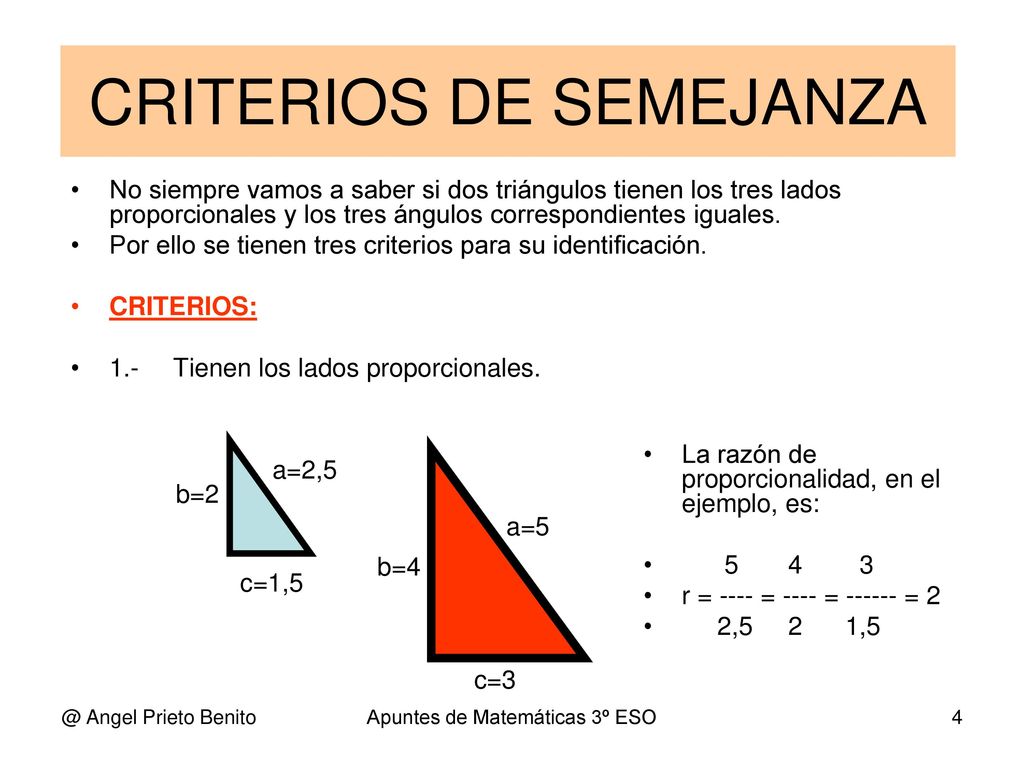 CRITERIOS DE SEMEJANZA

• No siempre vamos a saber si dos triángulos tienen los tres lados proporcionales y los tres ángulos correspondientes iguales.
• Por ello se tienen tres criterios para su identificación.

• CRITERIOS:

• 1.- Tienen los lados proporcionales.

b=2
a=2,5
c=1,5

b=4
a=5
c=3

• La razón de proporcionalidad, en el ejemplo, es:

• 5 4 3
• r = ---- = ---- = ------ = 2
• 2,5 2 1,5

@ Angel Prieto Benito
Apuntes de Matemáticas 3º ESO
4